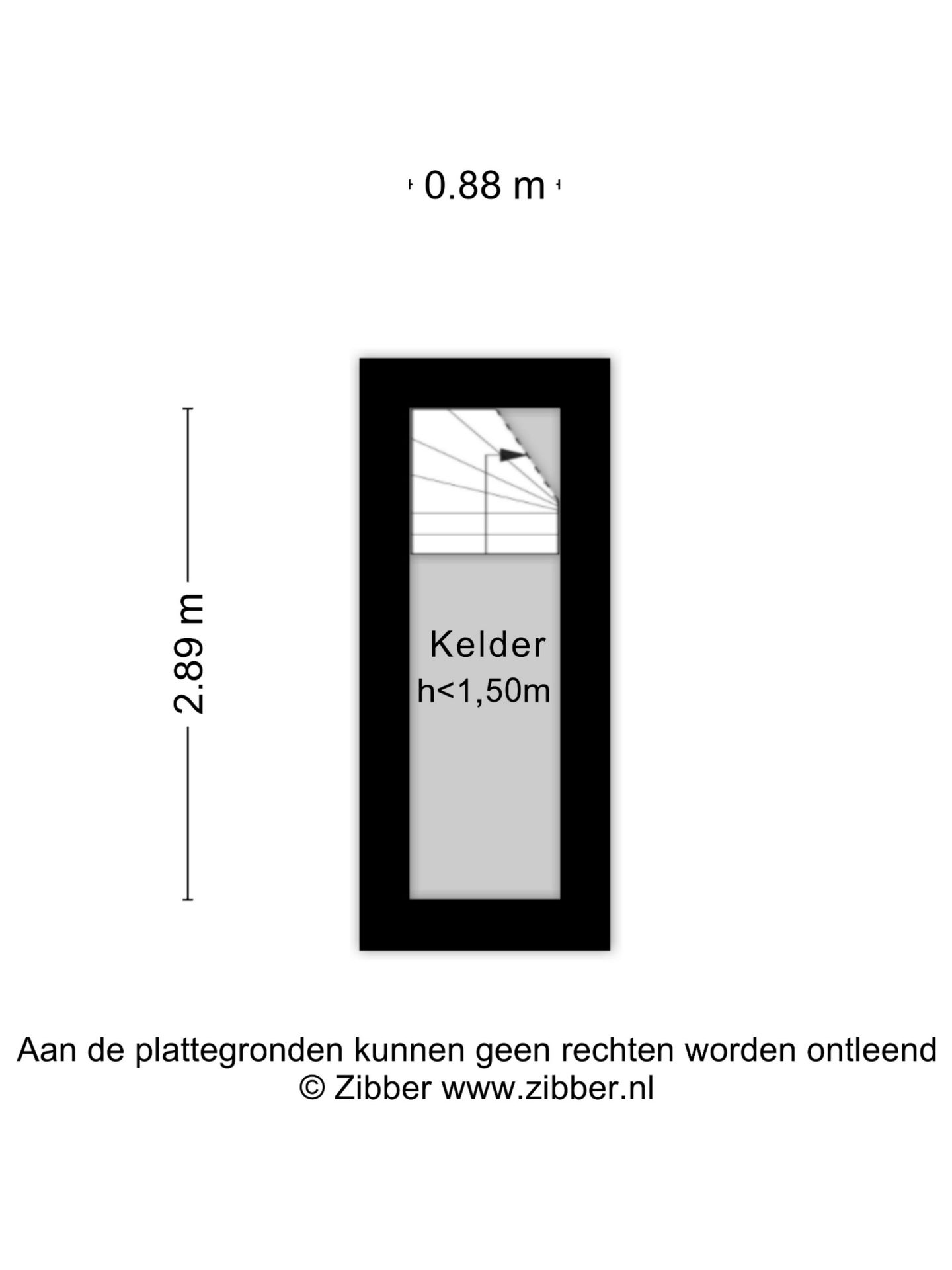 0.88 m

2.89 m

Kelder
h<1,50m

Aan de plattegronden kunnen geen rechten worden ontleend
© Zibber www.zibber.nl